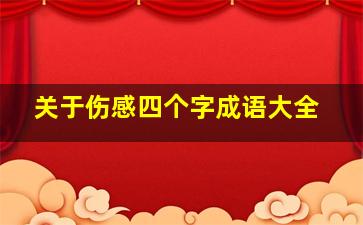 关于伤感四个字成语大全